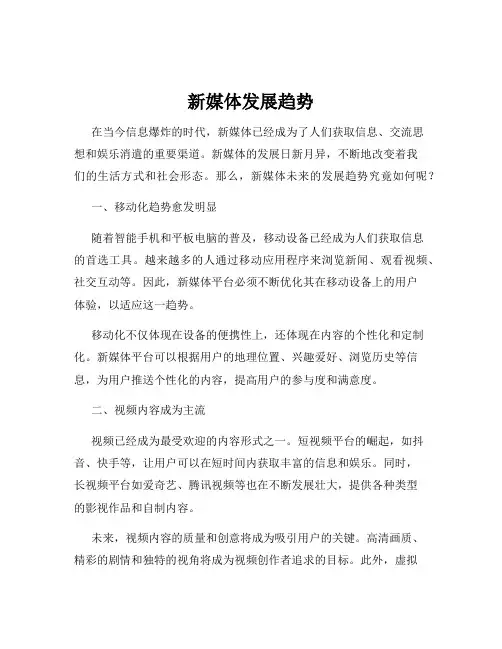 新媒体发展趋势

在当今信息爆炸的时代，新媒体已经成为了人们获取信息、交流思想和娱乐消遣的重要渠道。新媒体的发展日新月异，不断地改变着我们的生活方式和社会形态。那么，新媒体未来的发展趋势究竟如何呢？

一、移动化趋势愈发明显

随着智能手机和平板电脑的普及，移动设备已经成为人们获取信息的首选工具。越来越多的人通过移动应用程序来浏览新闻、观看视频、社交互动等。因此，新媒体平台必须不断优化其在移动设备上的用户体验，以适应这一趋势。

移动化不仅体现在设备的便携性上，还体现在内容的个性化和定制化。新媒体平台可以根据用户的地理位置、兴趣爱好、浏览历史等信息，为用户推送个性化的内容，提高用户的参与度和满意度。

二、视频内容成为主流

视频已经成为最受欢迎的内容形式之一。短视频平台的崛起，如抖音、快手等，让用户可以在短时间内获取丰富的信息和娱乐。同时，长视频平台如爱奇艺、腾讯视频等也在不断发展壮大，提供各种类型的影视作品和自制内容。

未来，视频内容的质量和创意将成为吸引用户的关键。高清画质、精彩的剧情和独特的视角将成为视频创作者追求的目标。此外，虚拟